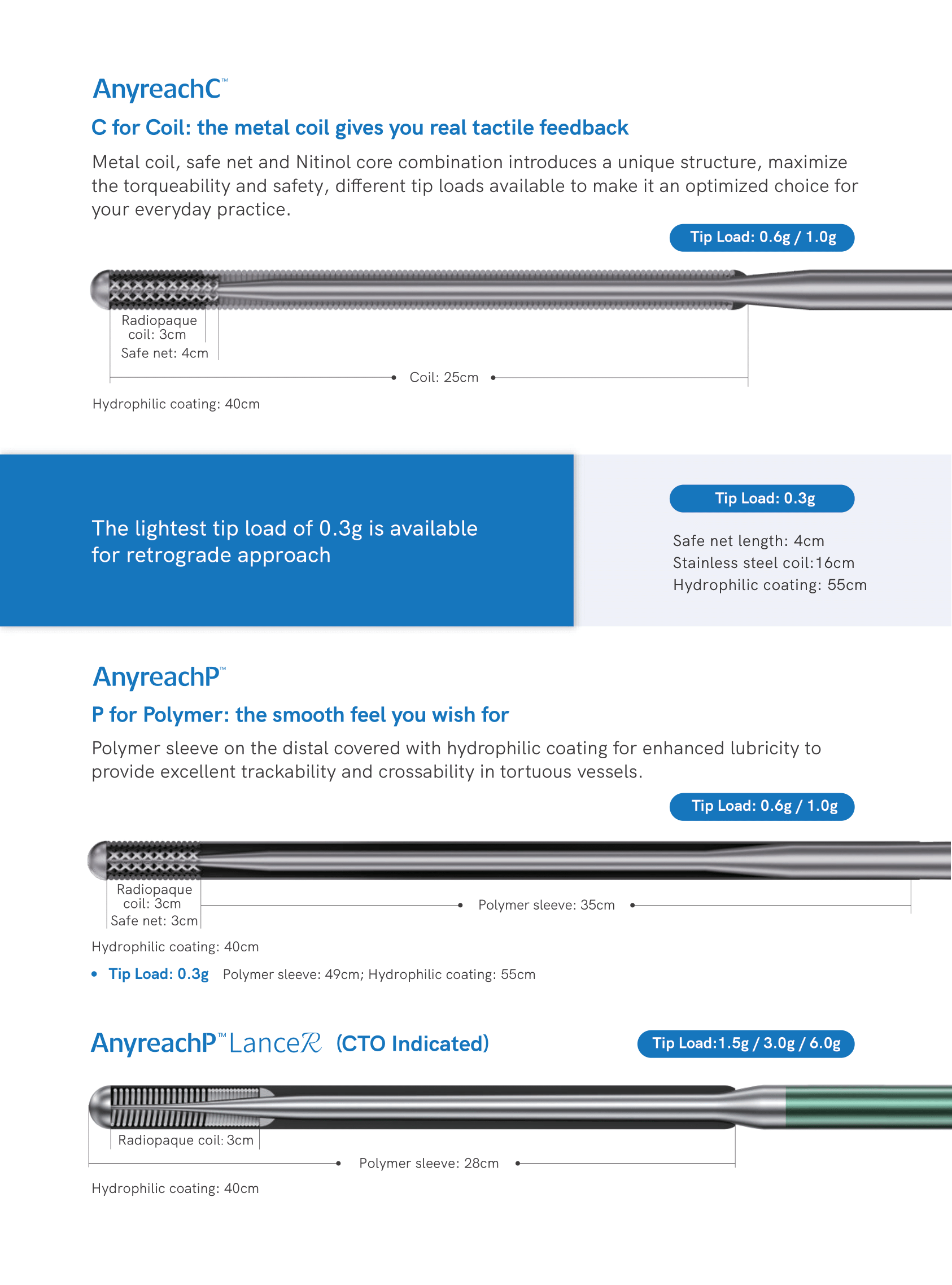 AnyreachC™

C for Coil: the metal coil gives you real tactile feedback

Metal coil, safe net and Nitinol core combination introduces a unique structure, maximize the torqueability and safety, different tip loads available to make it an optimized choice for your everyday practice.

Tip Load: 0.6g / 1.0g

Radiopaque coil: 3cm

Safe net: 4cm

Coil: 25cm

Hydrophilic coating: 40cm

The lightest tip load of 0.3g is available for retrograde approach

Tip Load: 0.3g

Safe net length: 4cm
Stainless steel coil:16cm
Hydrophilic coating: 55cm

AnyreachP™

P for Polymer: the smooth feel you wish for

Polymer sleeve on the distal covered with hydrophilic coating for enhanced lubricity to provide excellent trackability and crossability in tortuous vessels.

Tip Load: 0.6g / 1.0g

Radiopaque coil: 3cm

Safe net: 3cm

Polymer sleeve: 35cm

Hydrophilic coating: 40cm

• Tip Load: 0.3g Polymer sleeve: 49cm; Hydrophilic coating: 55cm

AnyreachP™ LanceR (CTO Indicated)

Tip Load:1.5g / 3.0g / 6.0g

Radiopaque coil: 3cm

Polymer sleeve: 28cm

Hydrophilic coating: 40cm